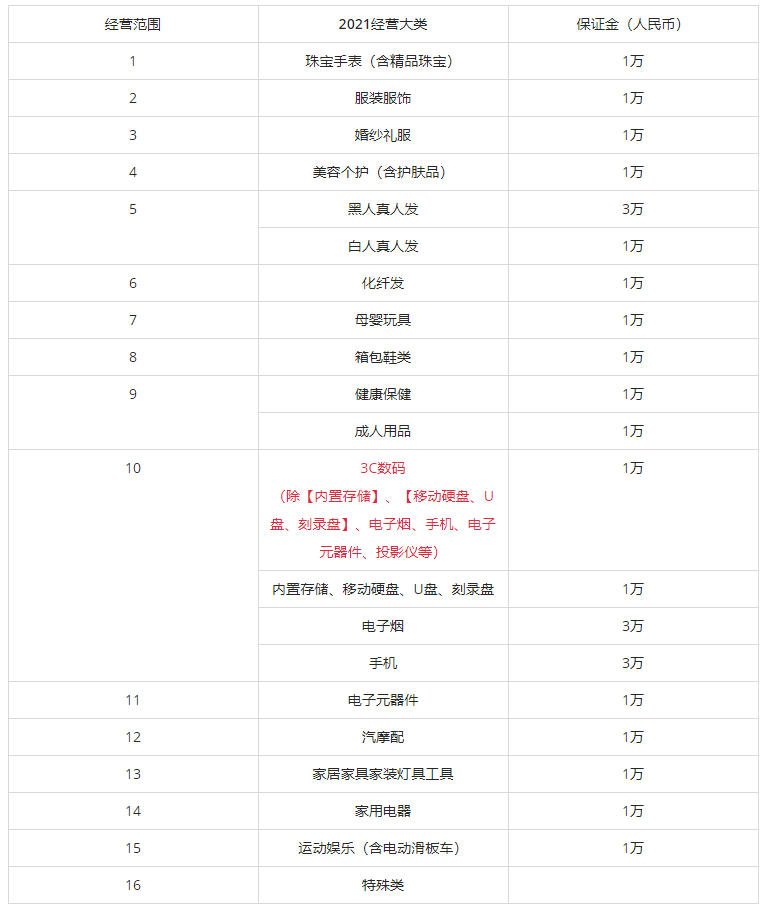 | 经营范围 | 2021经营大类 | 保证金（人民币） |
|---|---|---|
| 1 | 珠宝手表（含精品珠宝） | 1万 |
| 2 | 服装服饰 | 1万 |
| 3 | 婚纱礼服 | 1万 |
| 4 | 美容个护（含护肤品） | 1万 |
| 5 | 黑人真人发 | 3万 |
| | 白人真人发 | 1万 |
| 6 | 化纤发 | 1万 |
| 7 | 母婴玩具 | 1万 |
| 8 | 箱包鞋类 | 1万 |
| 9 | 健康保健 | 1万 |
| | 成人用品 | 1万 |
| 10 | 3C数码（除【内置存储】、【移动硬盘、U盘、刻录盘】、电子烟、手机、电子元器件、投影仪等） | 1万 |
| | 内置存储、移动硬盘、U盘、刻录盘 | 1万 |
| | 电子烟 | 3万 |
| | 手机 | 3万 |
| 11 | 电子元器件 | 1万 |
| 12 | 汽摩配 | 1万 |
| 13 | 家居家具家装灯具工具 | 1万 |
| 14 | 家用电器 | 1万 |
| 15 | 运动娱乐（含电动滑板车） | 1万 |
| 16 | 特殊类 | |